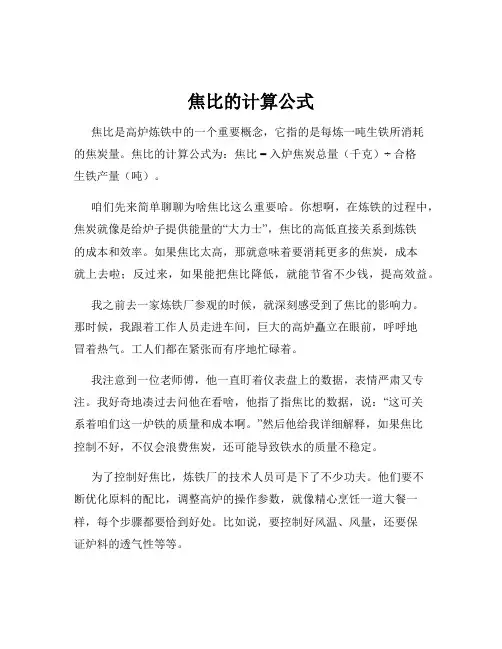 焦比的计算公式

焦比是高炉炼铁中的一个重要概念，它指的是每炼一吨生铁所消耗的焦炭量。焦比的计算公式为：焦比 = 入炉焦炭总量（千克）÷ 合格生铁产量（吨）。

咱们先来简单聊聊为啥焦比这么重要哈。你想啊，在炼铁的过程中，焦炭就像是给炉子提供能量的“大力士”，焦比的高低直接关系到炼铁的成本和效率。如果焦比太高，那就意味着要消耗更多的焦炭，成本就上去啦；反过来，如果能把焦比降低，就能节省不少钱，提高效益。

我之前去一家炼铁厂参观的时候，就深刻感受到了焦比的影响力。那时候，我跟着工作人员走进车间，巨大的高炉矗立在眼前，呼呼地冒着热气。工人们都在紧张而有序地忙碌着。

我注意到一位老师傅，他一直盯着仪表盘上的数据，表情严肃又专注。我好奇地凑过去问他在看啥，他指了指焦比的数据，说：“这可关系着咱们这一炉铁的质量和成本啊。”然后他给我详细解释，如果焦比控制不好，不仅会浪费焦炭，还可能导致铁水的质量不稳定。

为了控制好焦比，炼铁厂的技术人员可是下了不少功夫。他们要不断优化原料的配比，调整高炉的操作参数，就像精心烹饪一道大餐一样，每个步骤都要恰到好处。比如说，要控制好风温、风量，还要保证炉料的透气性等等。